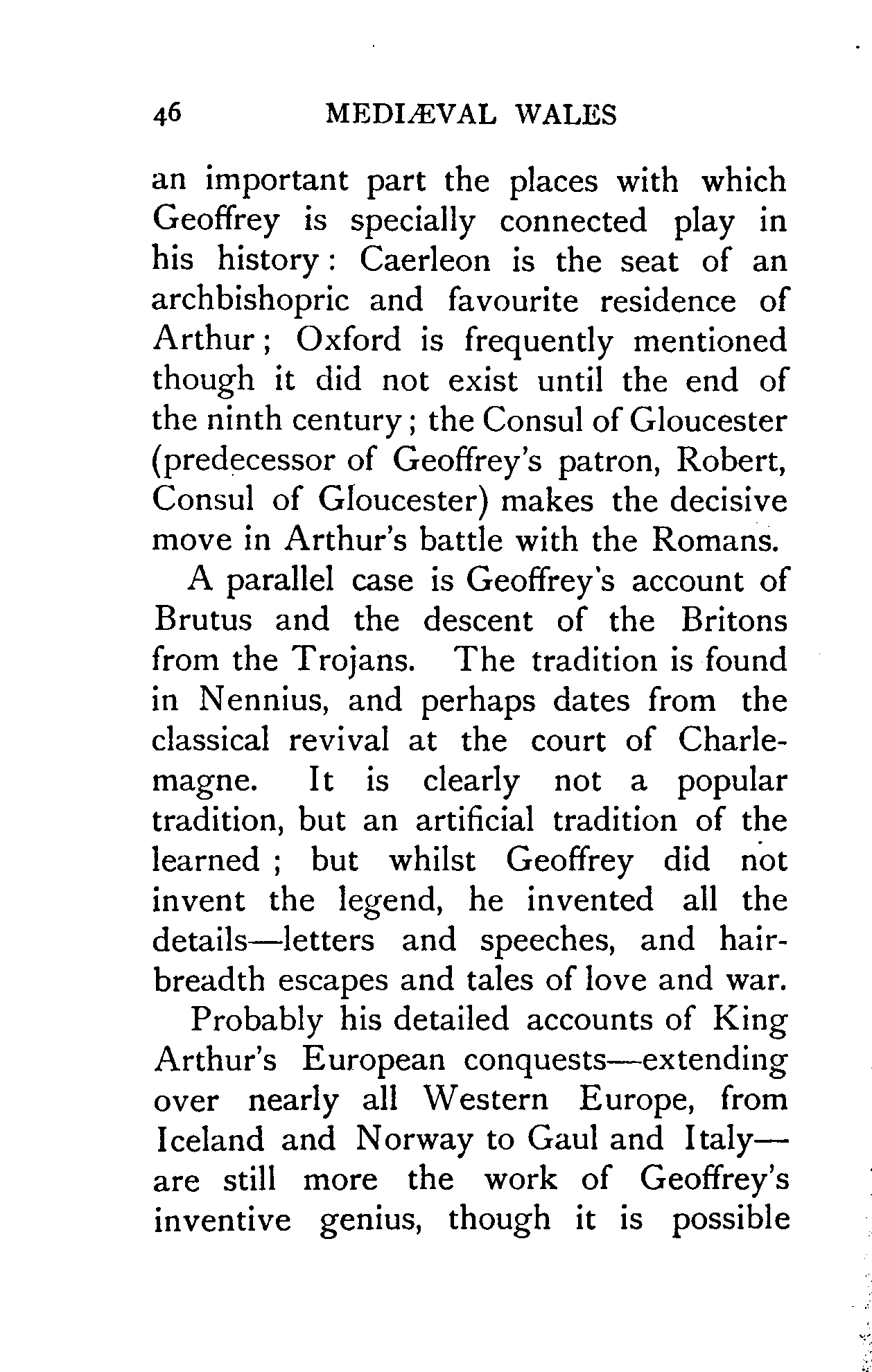 46 MEDIÆVAL WALES

an important part the places with which Geoffrey is specially connected play in his history: Caerleon is the seat of an archbishopric and favourite residence of Arthur; Oxford is frequently mentioned though it did not exist until the end of the ninth century; the Consul of Gloucester (predecessor of Geoffrey's patron, Robert, Consul of Gloucester) makes the decisive move in Arthur's battle with the Romans.

A parallel case is Geoffrey's account of Brutus and the descent of the Britons from the Trojans. The tradition is found in Nennius, and perhaps dates from the classical revival at the court of Charlemagne. It is clearly not a popular tradition, but an artificial tradition of the learned; but whilst Geoffrey did not invent the legend, he invented all the details—letters and speeches, and hairbreadth escapes and tales of love and war.

Probably his detailed accounts of King Arthur's European conquests—extending over nearly all Western Europe, from Iceland and Norway to Gaul and Italy—are still more the work of Geoffrey's inventive genius, though it is possible